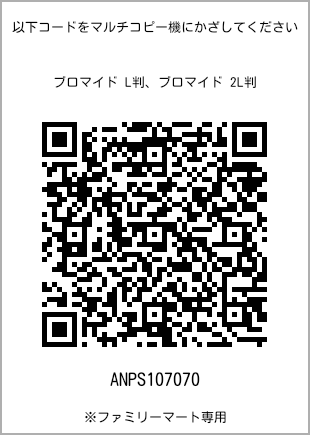 以下コードをマルチコピー機にかざしてください

ブロマイド L判、ブロマイド 2L判

ANPS107070

※ファミリーマート専用